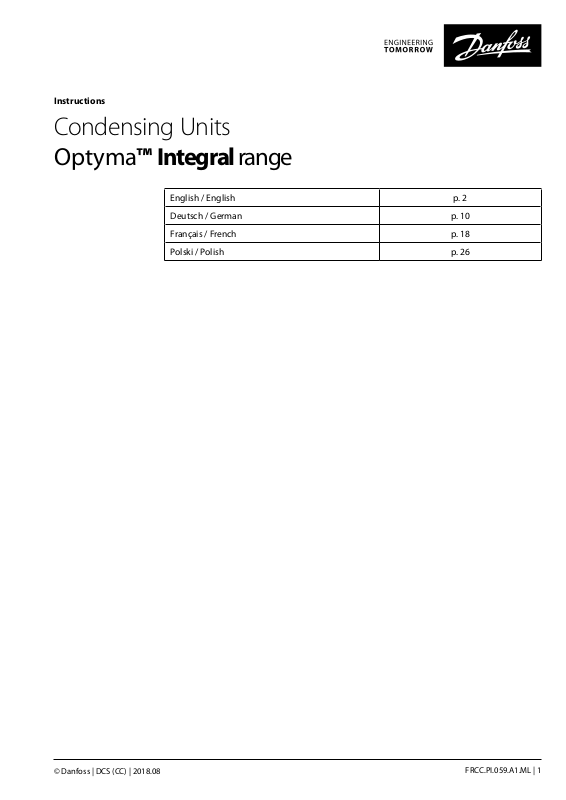 ENGINEERING
TOMORROW

Danfoss

Instructions

Condensing Units
Optyma™ Integral range

| English / English | p. 2 |
|---|---|
| Deutsch / German | p. 10 |
| Français / French | p. 18 |
| Polski / Polish | p. 26 |

© Danfoss | DCS (CC) | 2018.08

FRCC.PI.059.A1.ML | 1